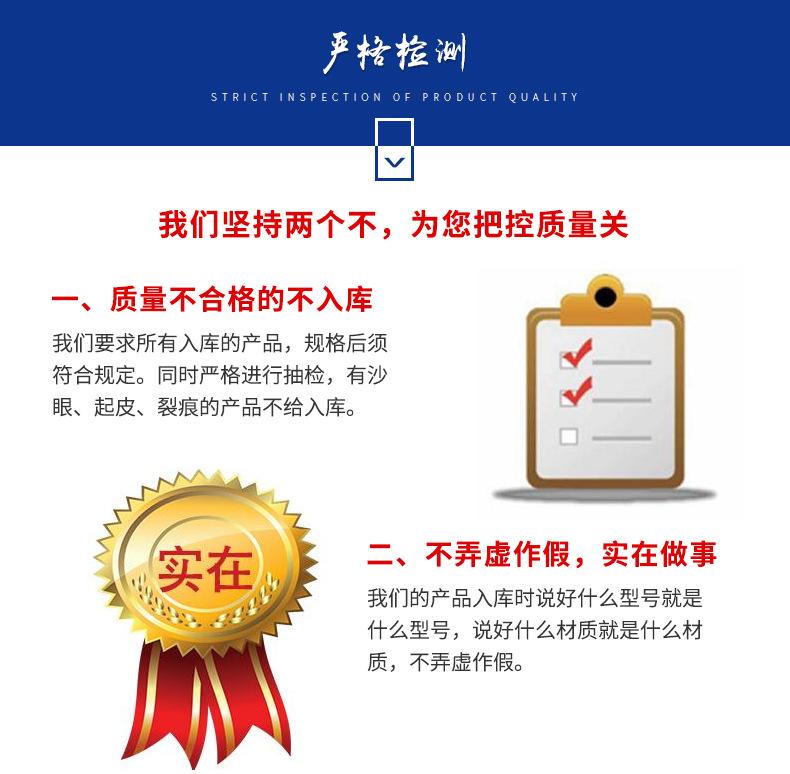 严格检测

STRICT INSPECTION OF PRODUCT QUALITY

我们坚持两个不，为您把控质量关

一、质量不合格的不入库

我们要求所有入库的产品，规格后须符合规定。同时严格进行抽检，有沙眼、起皮、裂痕的产品不给入库。

实在

二、不弄虚作假，实在做事

我们的产品入库时说好什么型号就是什么型号，说好什么材质就是什么材质，不弄虚作假。